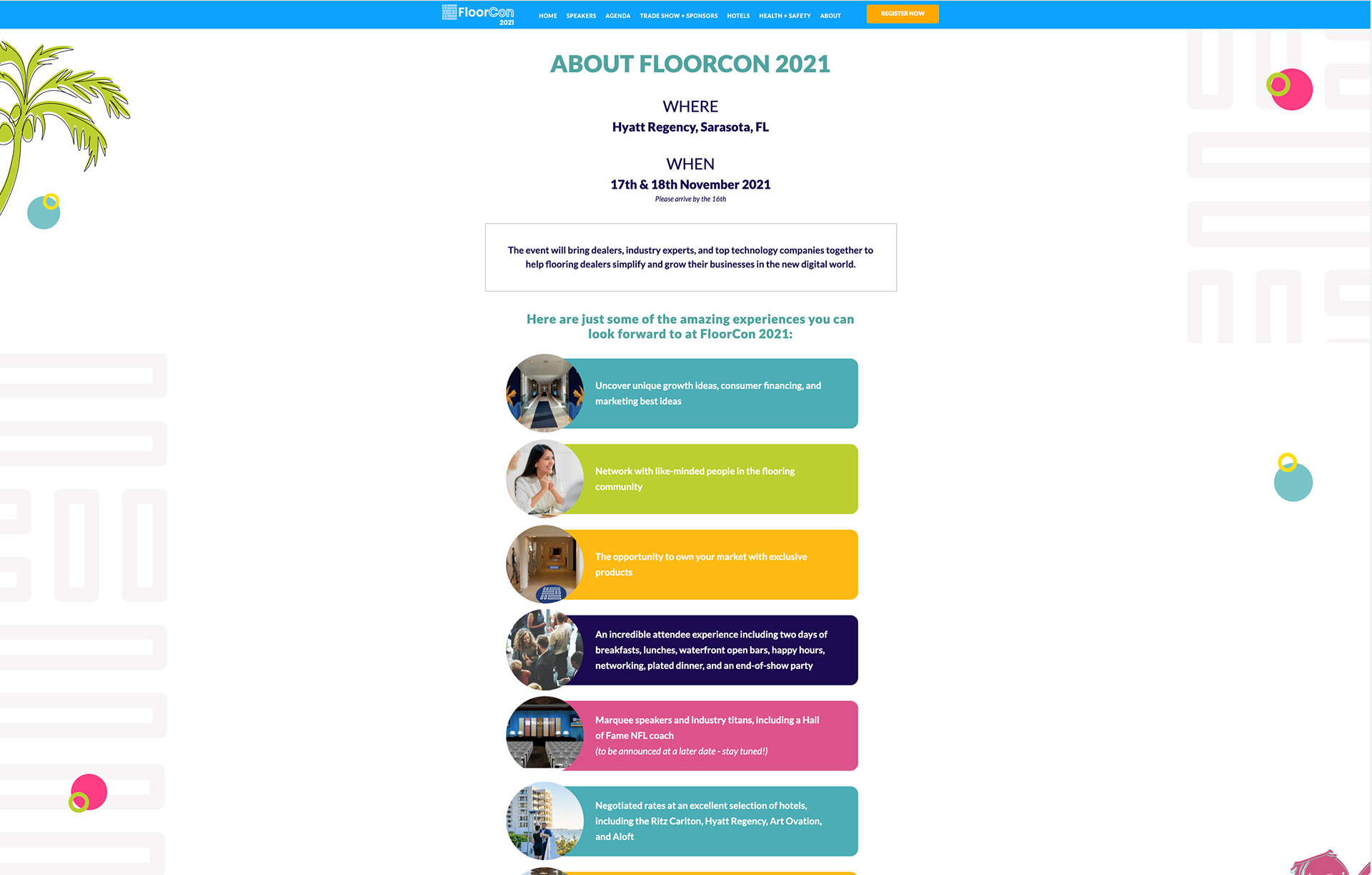 FloorCon 2021

HOME SPEAKERS AGENDA TRADE SHOW + SPONSORS HOTELS HEALTH + SAFETY ABOUT REGISTER NOW

ABOUT FLOORCON 2021

WHERE

Hyatt Regency, Sarasota, FL

WHEN

17th & 18th November 2021

Please arrive by the 16th

The event will bring dealers, industry experts, and top technology companies together to help flooring dealers simplify and grow their businesses in the new digital world.

Here are just some of the amazing experiences you can look forward to at FloorCon 2021:

Uncover unique growth ideas, consumer financing, and marketing best ideas

Network with like-minded people in the flooring community

The opportunity to own your market with exclusive products

An incredible attendee experience including two days of breakfasts, lunches, waterfront open bars, happy hours, networking, plated dinner, and an end-of-show party

Marquee speakers and industry titans, including a Hall of Fame NFL coach

(to be announced at a later date - stay tuned!)

Negotiated rates at an excellent selection of hotels, including the Ritz Carlton, Hyatt Regency, Art Ovation, and Aloft